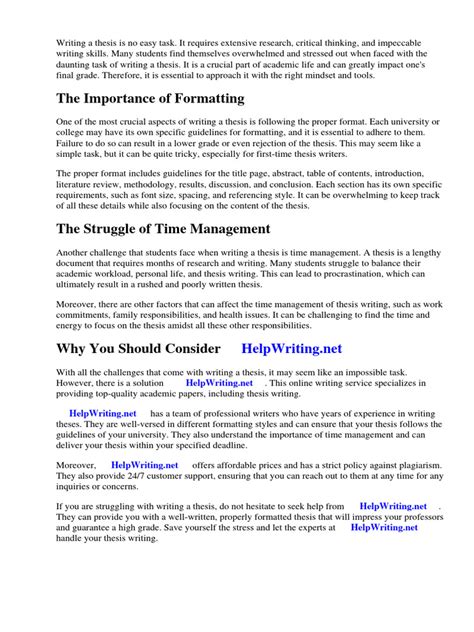 Writing a thesis is no easy task. It requires extensive research, critical thinking, and impeccable writing skills. Many students find themselves overwhelmed and stressed out when faced with the daunting task of writing a thesis. It is a crucial part of academic life and can greatly impact one's final grade. Therefore, it is essential to approach it with the right mindset and tools.

The Importance of Formatting

One of the most crucial aspects of writing a thesis is following the proper format. Each university or college may have its own specific guidelines for formatting, and it is essential to adhere to them. Failure to do so can result in a lower grade or even rejection of the thesis. This may seem like a simple task, but it can be quite tricky, especially for first-time thesis writers.

The proper format includes guidelines for the title page, abstract, table of contents, introduction, literature review, methodology, results, discussion, and conclusion. Each section has its own specific requirements, such as font size, spacing, and referencing style. It can be overwhelming to keep track of all these details while also focusing on the content of the thesis.

The Struggle of Time Management

Another challenge that students face when writing a thesis is time management. A thesis is a lengthy document that requires months of research and writing. Many students struggle to balance their academic workload, personal life, and thesis writing. This can lead to procrastination, which can ultimately result in a rushed and poorly written thesis.

Moreover, there are other factors that can affect the time management of thesis writing, such as work commitments, family responsibilities, and health issues. It can be challenging to find the time and energy to focus on the thesis amidst all these other responsibilities.

Why You Should Consider HelpWriting.net

With all the challenges that come with writing a thesis, it may seem like an impossible task. However, there is a solution HelpWriting.net . This online writing service specializes in providing top-quality academic papers, including thesis writing.

HelpWriting.net has a team of professional writers who have years of experience in writing theses. They are well-versed in different formatting styles and can ensure that your thesis follows the guidelines of your university. They also understand the importance of time management and can deliver your thesis within your specified deadline.

Moreover, HelpWriting.net offers affordable prices and has a strict policy against plagiarism. They also provide 24/7 customer support, ensuring that you can reach out to them at any time for any inquiries or concerns.

If you are struggling with writing a thesis, do not hesitate to seek help from HelpWriting.net . They can provide you with a well-written, properly formatted thesis that will impress your professors and guarantee a high grade. Save yourself the stress and let the experts at HelpWriting.net handle your thesis writing.